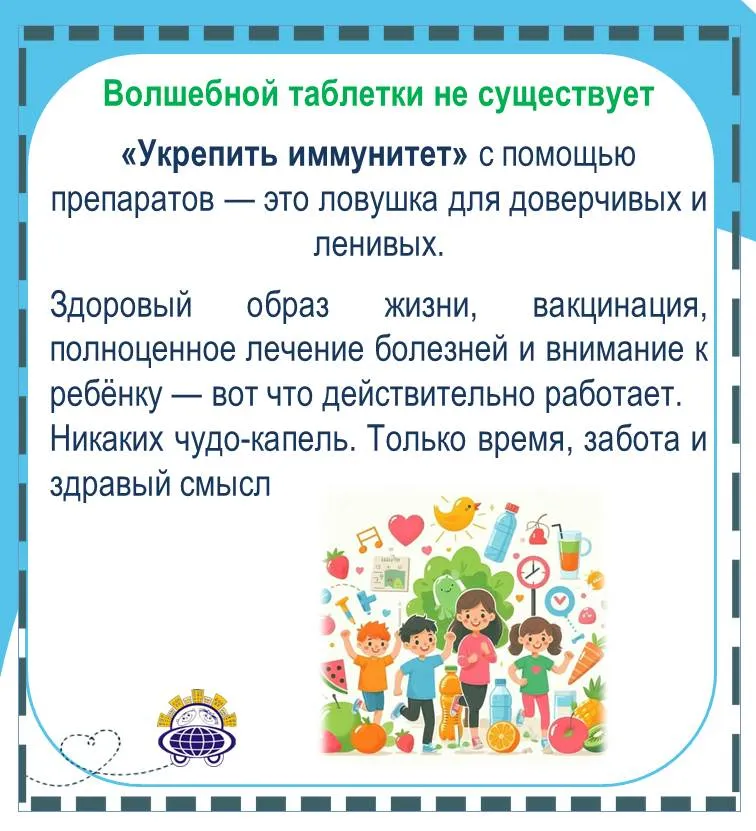 Волшебной таблетки не существует

«Укрепить иммунитет» с помощью препаратов — это ловушка для доверчивых и ленивых.

Здоровый образ жизни, вакцинация, полноценное лечение болезней и внимание к ребёнку — вот что действительно работает. Никаких чудо-капель. Только время, забота и здравый смысл